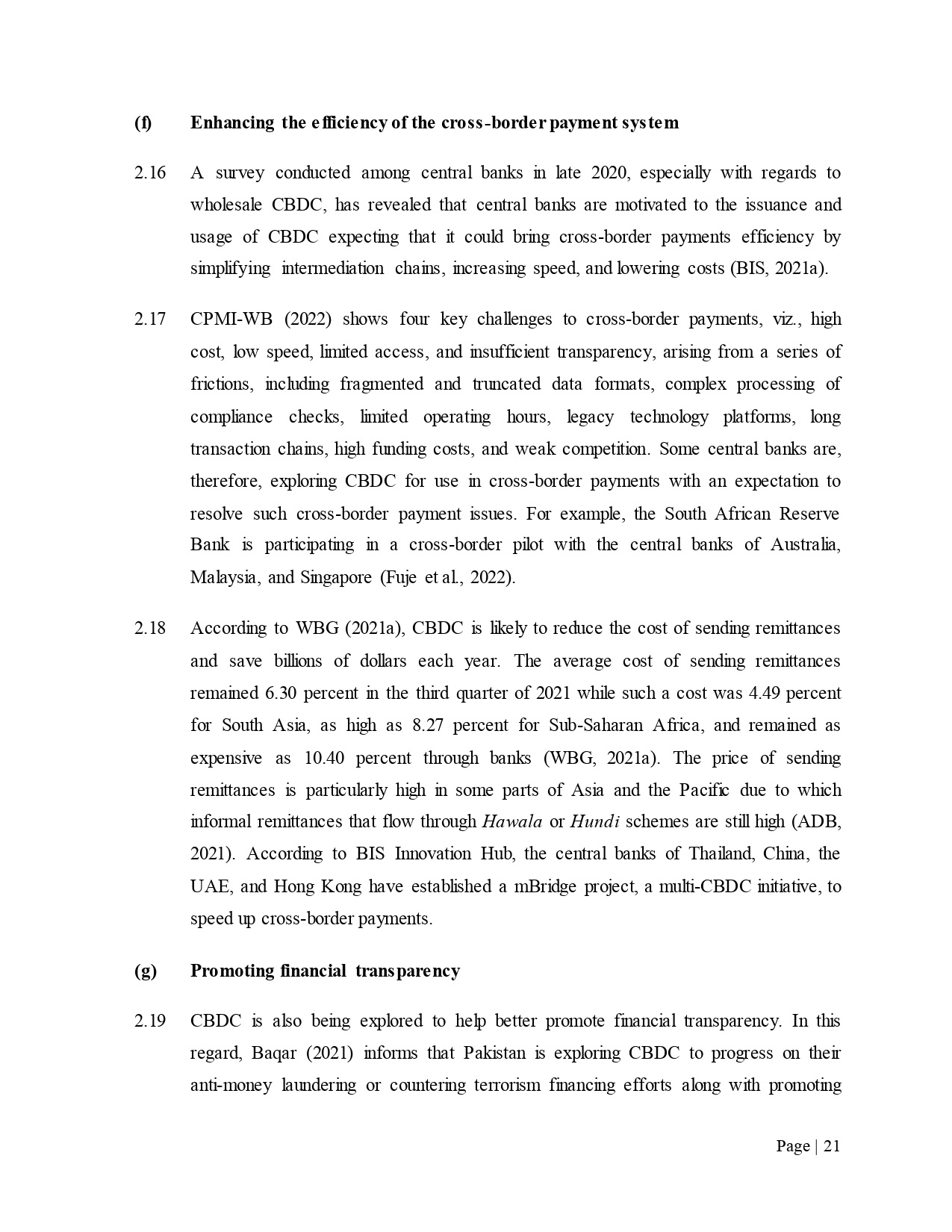 (f) Enhancing the efficiency of the cross-border payment system

2.16 A survey conducted among central banks in late 2020, especially with regards to wholesale CBDC, has revealed that central banks are motivated to the issuance and usage of CBDC expecting that it could bring cross-border payments efficiency by simplifying intermediation chains, increasing speed, and lowering costs (BIS, 2021a).

2.17 CPMI-WB (2022) shows four key challenges to cross-border payments, viz., high cost, low speed, limited access, and insufficient transparency, arising from a series of frictions, including fragmented and truncated data formats, complex processing of compliance checks, limited operating hours, legacy technology platforms, long transaction chains, high funding costs, and weak competition. Some central banks are, therefore, exploring CBDC for use in cross-border payments with an expectation to resolve such cross-border payment issues. For example, the South African Reserve Bank is participating in a cross-border pilot with the central banks of Australia, Malaysia, and Singapore (Fuje et al., 2022).

2.18 According to WBG (2021a), CBDC is likely to reduce the cost of sending remittances and save billions of dollars each year. The average cost of sending remittances remained 6.30 percent in the third quarter of 2021 while such a cost was 4.49 percent for South Asia, as high as 8.27 percent for Sub-Saharan Africa, and remained as expensive as 10.40 percent through banks (WBG, 2021a). The price of sending remittances is particularly high in some parts of Asia and the Pacific due to which informal remittances that flow through Hawala or Hundi schemes are still high (ADB, 2021). According to BIS Innovation Hub, the central banks of Thailand, China, the UAE, and Hong Kong have established a mBridge project, a multi-CBDC initiative, to speed up cross-border payments.

(g) Promoting financial transparency

2.19 CBDC is also being explored to help better promote financial transparency. In this regard, Baqar (2021) informs that Pakistan is exploring CBDC to progress on their anti-money laundering or countering terrorism financing efforts along with promoting

Page | 21